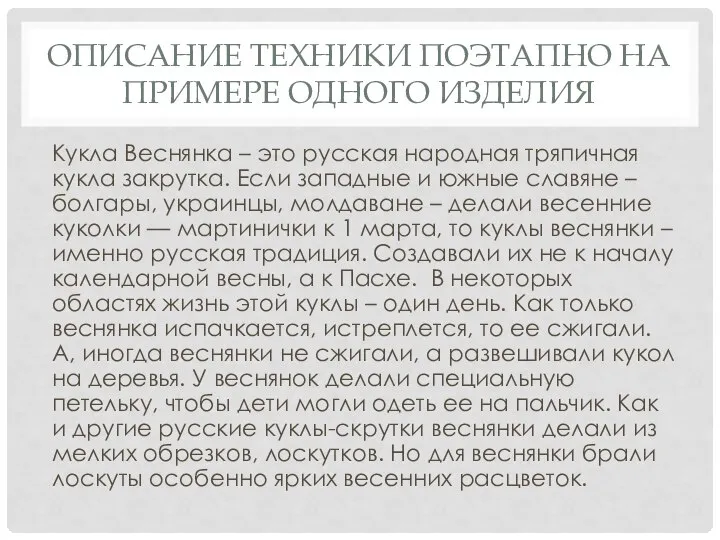 ОПИСАНИЕ ТЕХНИКИ ПОЭТАПНО НА ПРИМЕРЕ ОДНОГО ИЗДЕЛИЯ

Кукла Веснянка – это русская народная тряпичная кукла закрутка. Если западные и южные славяне – болгары, украинцы, молдаване – делали весенние куколки — мартинички к 1 марта, то куклы веснянки – именно русская традиция. Создавали их не к началу календарной весны, а к Пасхе. В некоторых областях жизнь этой куклы – один день. Как только веснянка испачкается, истреплется, то ее сжигали. А, иногда веснянки не сжигали, а развешивали кукол на деревья. У веснянок делали специальную петельку, чтобы дети могли одеть ее на пальчик. Как и другие русские куклы-скрутки веснянки делали из мелких обрезков, лоскутков. Но для веснянки брали лоскуты особенно ярких весенних расцветок.